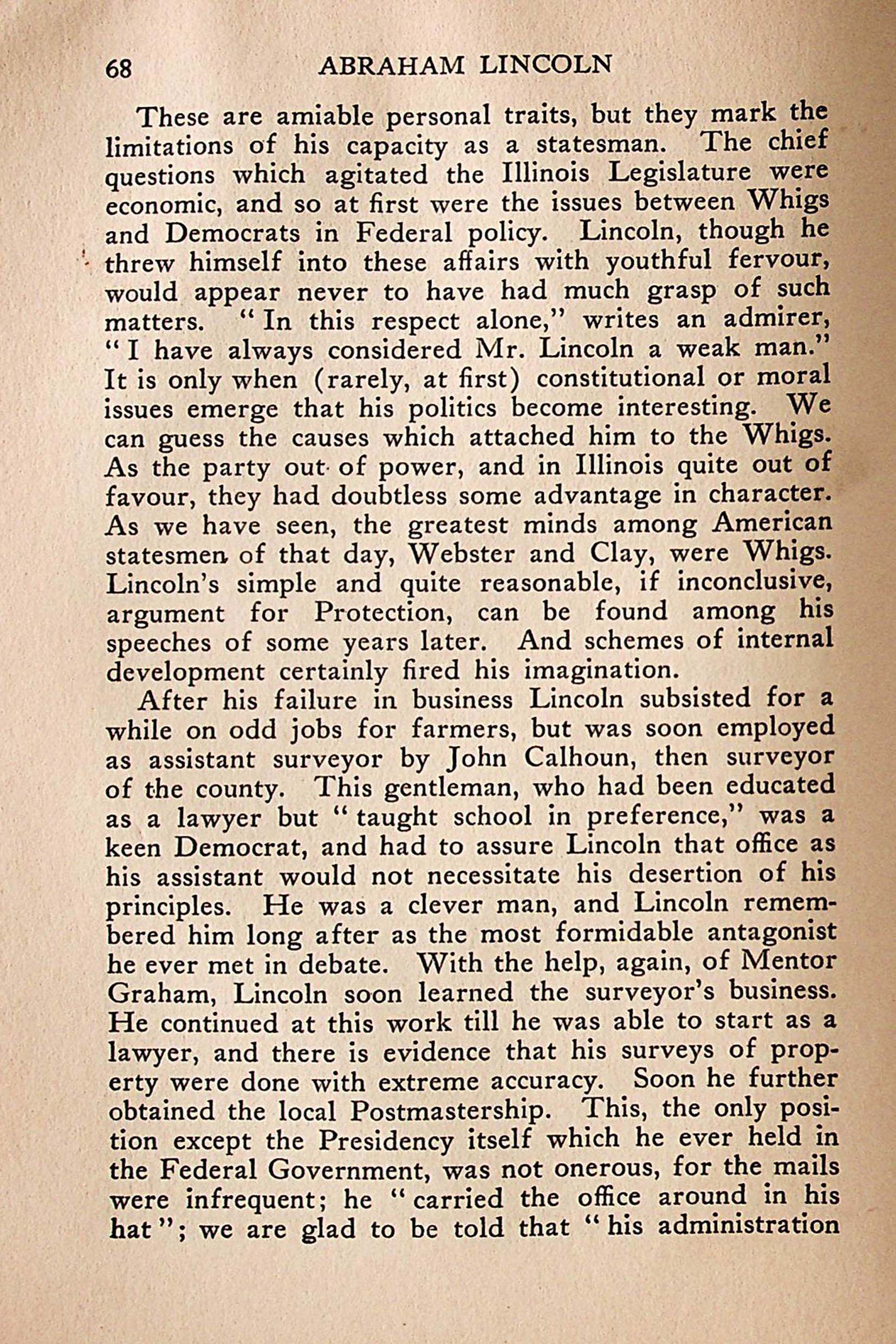 68 ABRAHAM LINCOLN

These are amiable personal traits, but they mark the limitations of his capacity as a statesman. The chief questions which agitated the Illinois Legislature were economic, and so at first were the issues between Whigs and Democrats in Federal policy. Lincoln, though he threw himself into these affairs with youthful fervour, would appear never to have had much grasp of such matters. "In this respect alone," writes an admirer, "I have always considered Mr. Lincoln a weak man." It is only when (rarely, at first) constitutional or moral issues emerge that his politics become interesting. We can guess the causes which attached him to the Whigs. As the party out of power, and in Illinois quite out of favour, they had doubtless some advantage in character. As we have seen, the greatest minds among American statesmen of that day, Webster and Clay, were Whigs. Lincoln's simple and quite reasonable, if inconclusive, argument for Protection, can be found among his speeches of some years later. And schemes of internal development certainly fired his imagination.

After his failure in business Lincoln subsisted for a while on odd jobs for farmers, but was soon employed as assistant surveyor by John Calhoun, then surveyor of the county. This gentleman, who had been educated as a lawyer but "taught school in preference," was a keen Democrat, and had to assure Lincoln that office as his assistant would not necessitate his desertion of his principles. He was a clever man, and Lincoln remembered him long after as the most formidable antagonist he ever met in debate. With the help, again, of Mentor Graham, Lincoln soon learned the surveyor's business. He continued at this work till he was able to start as a lawyer, and there is evidence that his surveys of property were done with extreme accuracy. Soon he further obtained the local Postmastership. This, the only position except the Presidency itself which he ever held in the Federal Government, was not onerous, for the mails were infrequent; he "carried the office around in his hat"; we are glad to be told that "his administration